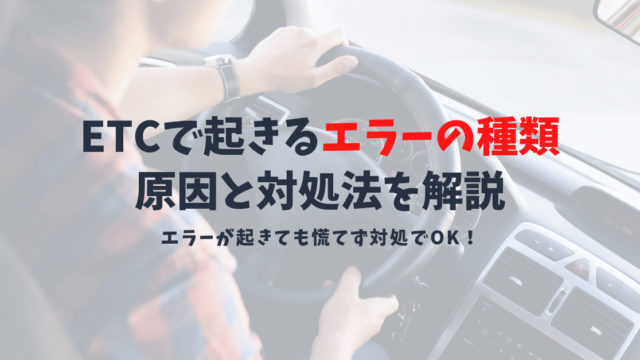 ETCで起きるエラーの種類
原因と対処法を解説

エラーが起きても慌てず対処でOK！